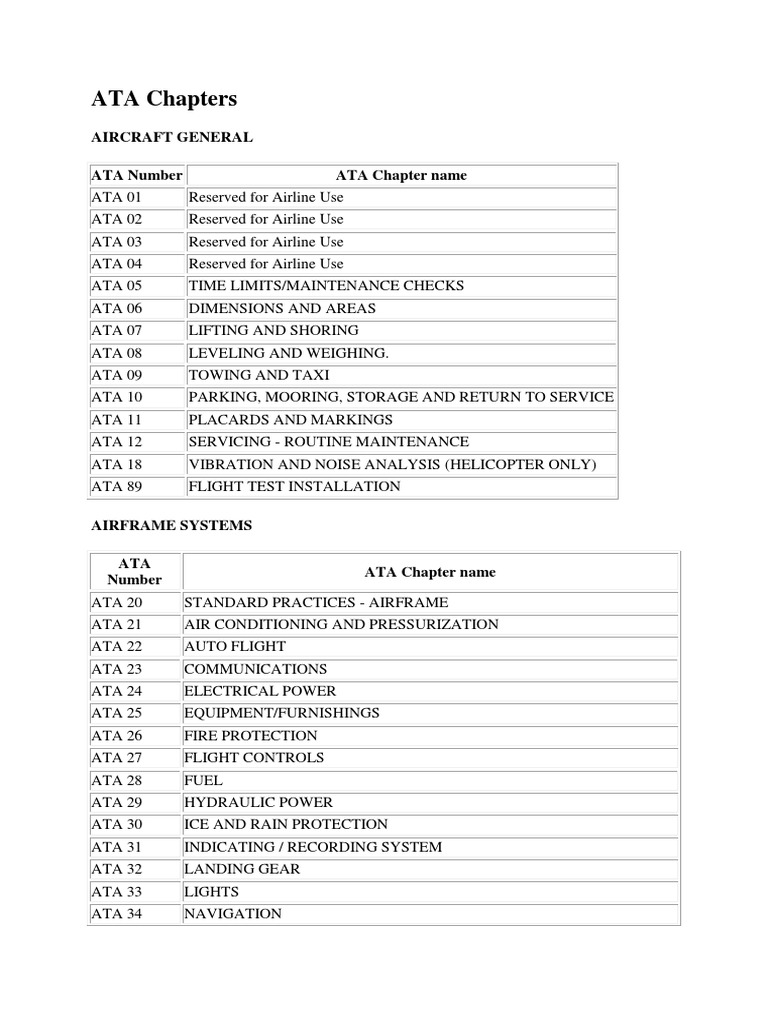 ATA Chapters

AIRCRAFT GENERAL

| ATA Number | ATA Chapter name |
|---|---|
| ATA 01 | Reserved for Airline Use |
| ATA 02 | Reserved for Airline Use |
| ATA 03 | Reserved for Airline Use |
| ATA 04 | Reserved for Airline Use |
| ATA 05 | TIME LIMITS/MAINTENANCE CHECKS |
| ATA 06 | DIMENSIONS AND AREAS |
| ATA 07 | LIFTING AND SHORING |
| ATA 08 | LEVELING AND WEIGHING. |
| ATA 09 | TOWING AND TAXI |
| ATA 10 | PARKING, MOORING, STORAGE AND RETURN TO SERVICE |
| ATA 11 | PLACARDS AND MARKINGS |
| ATA 12 | SERVICING - ROUTINE MAINTENANCE |
| ATA 18 | VIBRATION AND NOISE ANALYSIS (HELICOPTER ONLY) |
| ATA 89 | FLIGHT TEST INSTALLATION |

AIRFRAME SYSTEMS

| ATA Number | ATA Chapter name |
|---|---|
| ATA 20 | STANDARD PRACTICES - AIRFRAME |
| ATA 21 | AIR CONDITIONING AND PRESSURIZATION |
| ATA 22 | AUTO FLIGHT |
| ATA 23 | COMMUNICATIONS |
| ATA 24 | ELECTRICAL POWER |
| ATA 25 | EQUIPMENT/FURNISHINGS |
| ATA 26 | FIRE PROTECTION |
| ATA 27 | FLIGHT CONTROLS |
| ATA 28 | FUEL |
| ATA 29 | HYDRAULIC POWER |
| ATA 30 | ICE AND RAIN PROTECTION |
| ATA 31 | INDICATING / RECORDING SYSTEM |
| ATA 32 | LANDING GEAR |
| ATA 33 | LIGHTS |
| ATA 34 | NAVIGATION |